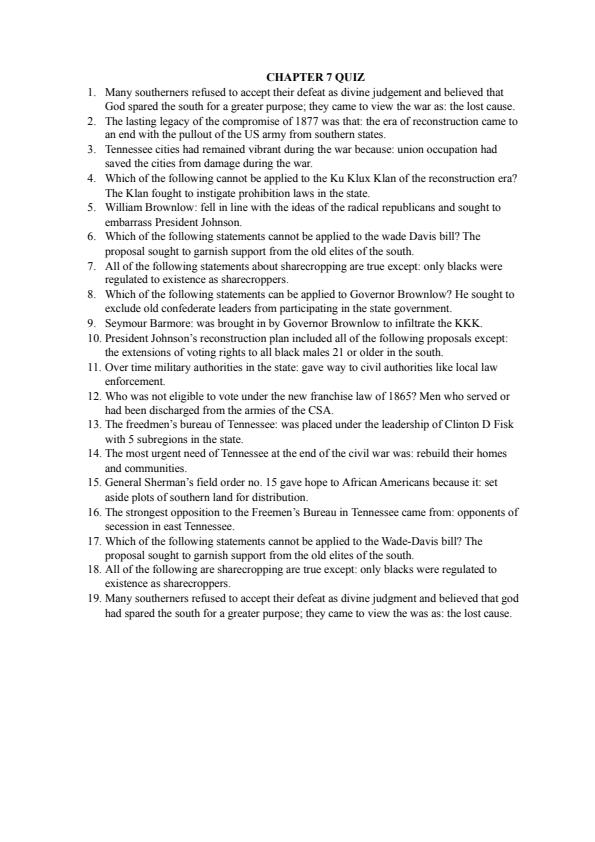 CHAPTER 7 QUIZ

1. Many southerners refused to accept their defeat as divine judgement and believed that God spared the south for a greater purpose; they came to view the war as: the lost cause.
2. The lasting legacy of the compromise of 1877 was that: the era of reconstruction came to an end with the pullout of the US army from southern states.
3. Tennessee cities had remained vibrant during the war because: union occupation had saved the cities from damage during the war.
4. Which of the following cannot be applied to the Ku Klux Klan of the reconstruction era? The Klan fought to instigate prohibition laws in the state.
5. William Brownlow: fell in line with the ideas of the radical republicans and sought to embarrass President Johnson.
6. Which of the following statements cannot be applied to the wade Davis bill? The proposal sought to garnish support from the old elites of the south.
7. All of the following statements about sharecropping are true except: only blacks were regulated to existence as sharecroppers.
8. Which of the following statements can be applied to Governor Brownlow? He sought to exclude old confederate leaders from participating in the state government.
9. Seymour Barmore: was brought in by Governor Brownlow to infiltrate the KKK.
10. President Johnson's reconstruction plan included all of the following proposals except: the extensions of voting rights to all black males 21 or older in the south.
11. Over time military authorities in the state: gave way to civil authorities like local law enforcement.
12. Who was not eligible to vote under the new franchise law of 1865? Men who served or had been discharged from the armies of the CSA.
13. The freedmen's bureau of Tennessee: was placed under the leadership of Clinton D Fisk with 5 subregions in the state.
14. The most urgent need of Tennessee at the end of the civil war was: rebuild their homes and communities.
15. General Sherman's field order no. 15 gave hope to African Americans because it: set aside plots of southern land for distribution.
16. The strongest opposition to the Freemen's Bureau in Tennessee came from: opponents of secession in east Tennessee.
17. Which of the following statements cannot be applied to the Wade-Davis bill? The proposal sought to garnish support from the old elites of the south.
18. All of the following are sharecropping are true except: only blacks were regulated to existence as sharecroppers.
19. Many southerners refused to accept their defeat as divine judgment and believed that god had spared the south for a greater purpose; they came to view the was as: the lost cause.